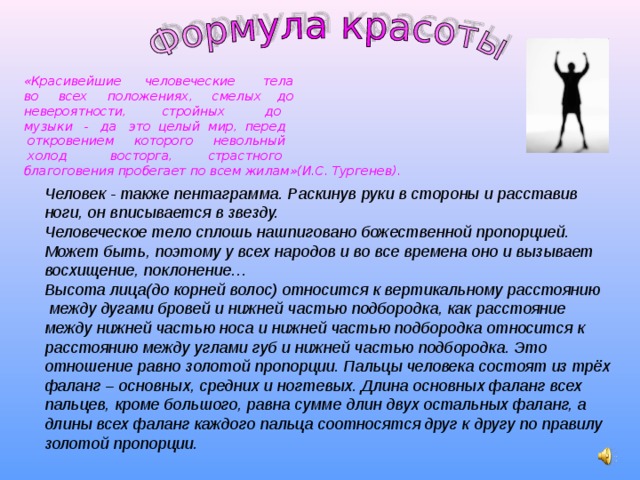 Формула красоты

«Красивейшие человеческие тела во всех положениях, смелых до невероятности, стройных до музыки - да это целый мир, перед откровением которого невольный холод восторга, страстного благоговения пробегает по всем жилам»(И.С. Тургенев).

Человек - также пентаграмма. Раскинув руки в стороны и расставив ноги, он вписывается в звезду.
Человеческое тело сплошь нашпиговано божественной пропорцией. Может быть, поэтому у всех народов и во все времена оно и вызывает восхищение, поклонение…
Высота лица(до корней волос) относится к вертикальному расстоянию между дугами бровей и нижней частью подбородка, как расстояние между нижней частью носа и нижней частью подбородка относится к расстоянию между углами губ и нижней частью подбородка. Это отношение равно золотой пропорции. Пальцы человека состоят из трёх фаланг – основных, средних и ногтевых. Длина основных фаланг всех пальцев, кроме большого, равна сумме длин двух остальных фаланг, а длины всех фаланг каждого пальца соотносятся друг к другу по правилу золотой пропорции.